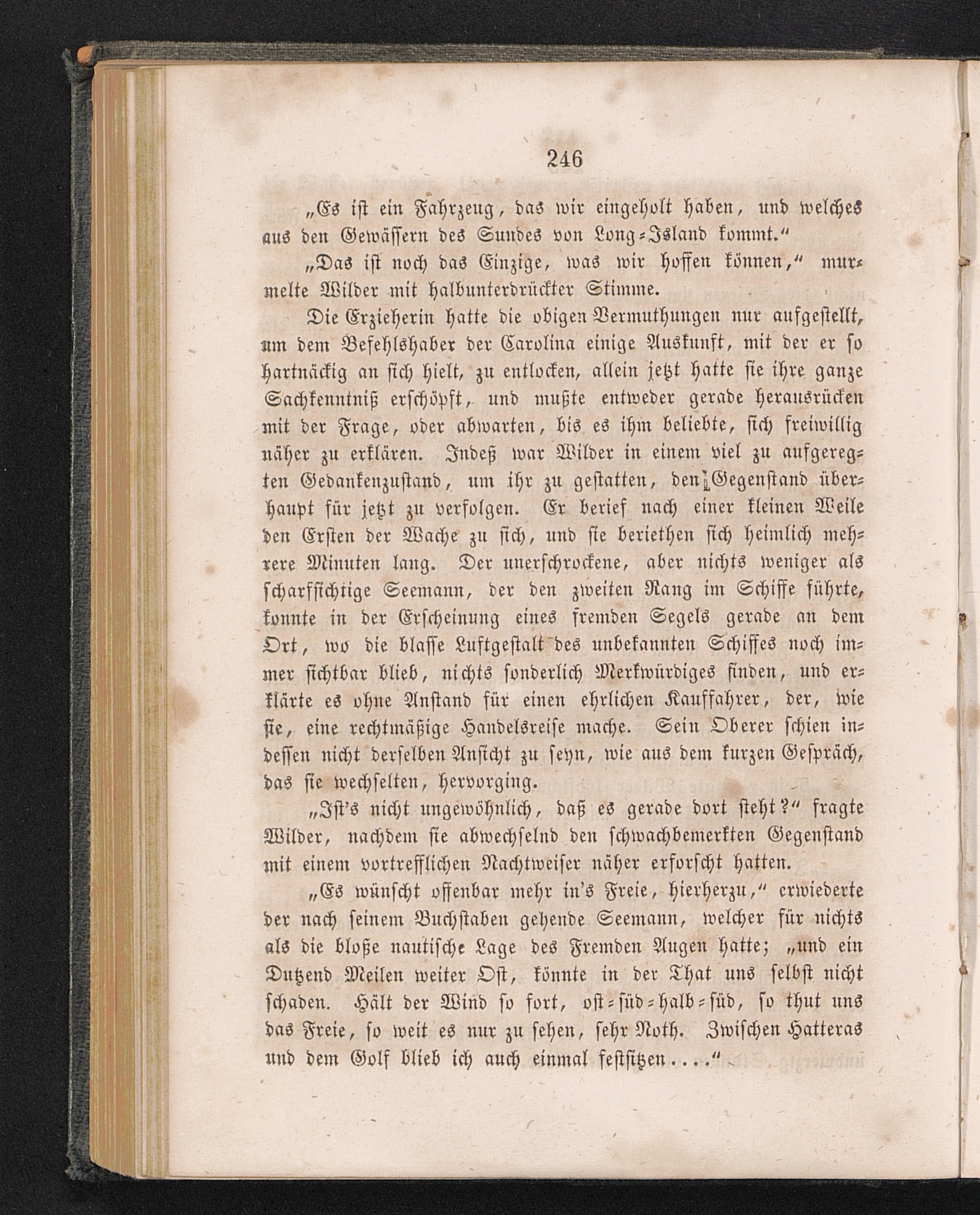 246

„Es ist ein Fahrzeug, das wir eingeholt haben, und welches aus den Gewässern des Sundes von Long-Island kommt.“

„Das ist noch das Einzige, was wir hoffen können,“ murmelte Wilder mit halbunterdrückter Stimme.

Die Erzieherin hatte die obigen Vermuthungen nur aufgestellt, um dem Befehlshaber der Carolina einige Auskunft, mit der er so hartnäckig an sich hielt, zu entlocken, allein jetzt hatte sie ihre ganze Sachkenntniß erschöpft, und mußte entweder gerade herausrücken mit der Frage, oder abwarten, bis es ihm beliebte, sich freiwillig näher zu erklären. Indeß war Wilder in einem viel zu aufgeregten Gedankenzustand, um ihr zu gestatten, den Gegenstand überhaupt für jetzt zu verfolgen. Er berief nach einer kleinen Weile den Ersten der Wache zu sich, und sie beriethen sich heimlich mehrere Minuten lang. Der unerschrockene, aber nichts weniger als scharfsichtige Seemann, der den zweiten Rang im Schiffe führte, konnte in der Erscheinung eines fremden Segels gerade an dem Ort, wo die blasse Luftgestalt des unbekannten Schiffes noch immer sichtbar blieb, nichts sonderlich Merkwürdiges finden, und erklärte es ohne Anstand für einen ehrlichen Kauffahrer, der, wie sie, eine rechtmäßige Handelsreise mache. Sein Oberer schien indessen nicht derselben Ansicht zu seyn, wie aus dem kurzen Gespräch, das sie wechselten, hervorging.

„Ist's nicht ungewöhnlich, daß es gerade dort steht?“ fragte Wilder, nachdem sie abwechselnd den schwachbemerkten Gegenstand mit einem vortrefflichen Nachtweiser näher erforscht hatten.

„Es wünscht offenbar mehr in's Freie, hierherzu,“ erwiederte der nach seinem Buchstaben gehende Seemann, welcher für nichts als die bloße nautische Lage des Fremden Augen hatte; „und ein Dutzend Meilen weiter Ost, könnte in der That uns selbst nicht schaden. Hält der Wind so fort, ost-süd-halb-süd, so thut uns das Freie, so weit es nur zu sehen, sehr Noth. Zwischen Hatteras und dem Golf blieb ich auch einmal festsitzen....“